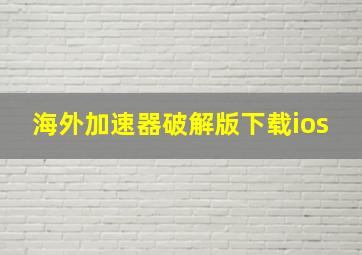 海外加速器破解版下载ios